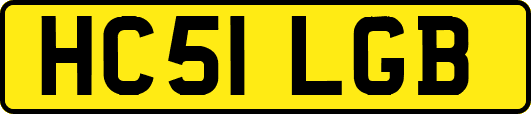 HC51 LGB